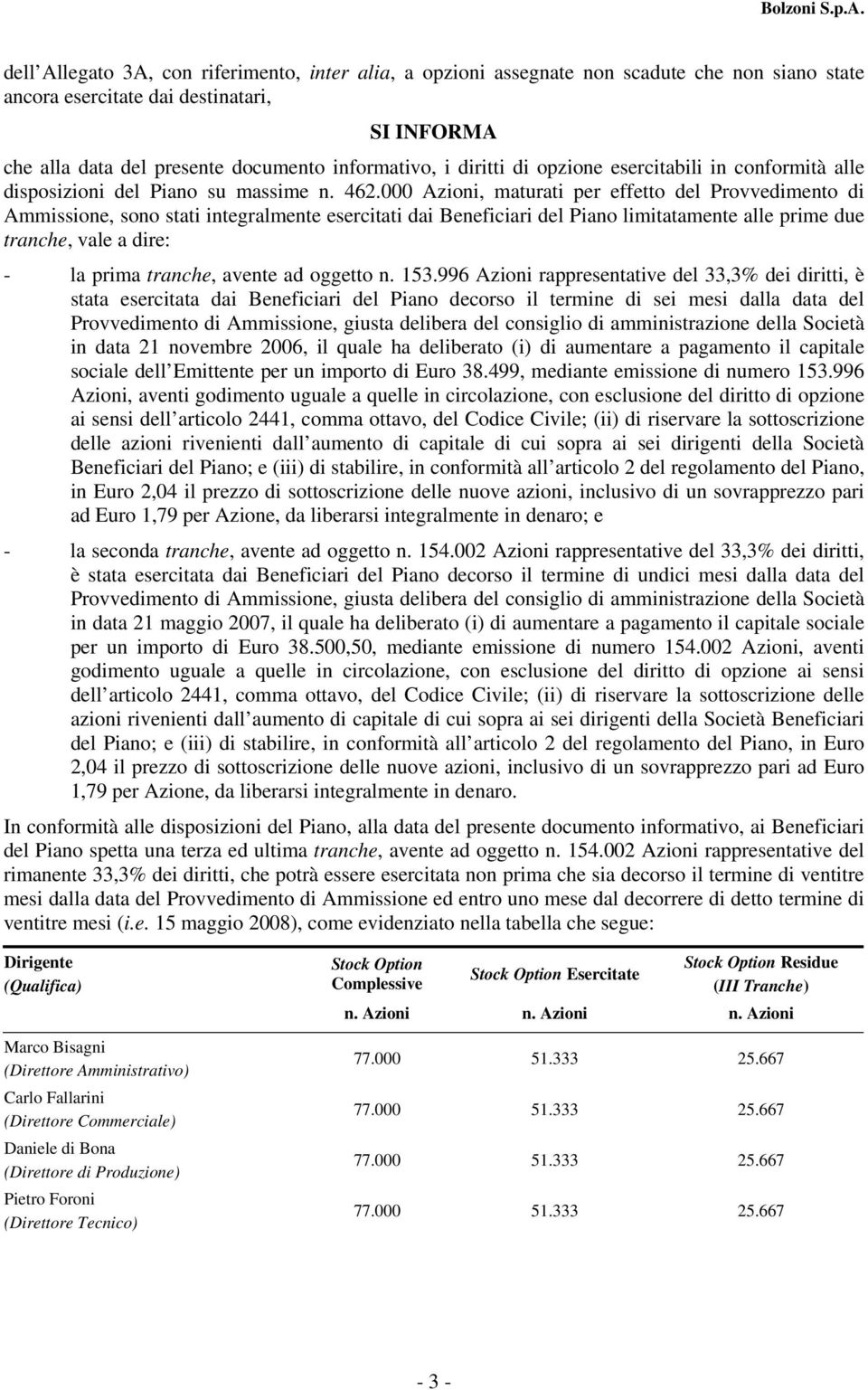 Bolzoni S.p.A.

dell Allegato 3A, con riferimento, inter alia, a opzioni assegnate non scadute che non siano state ancora esercitate dai destinatari,

SI INFORMA

che alla data del presente documento informativo, i diritti di opzione esercitabili in conformità alle disposizioni del Piano su massime n. 462.000 Azioni, maturati per effetto del Provvedimento di Ammissione, sono stati integralmente esercitati dai Beneficiari del Piano limitatamente alle prime due tranche, vale a dire:

- la prima tranche, avente ad oggetto n. 153.996 Azioni rappresentative del 33,3% dei diritti, è stata esercitata dai Beneficiari del Piano decorso il termine di sei mesi dalla data del Provvedimento di Ammissione, giusta delibera del consiglio di amministrazione della Società in data 21 novembre 2006, il quale ha deliberato (i) di aumentare a pagamento il capitale sociale dell Emittente per un importo di Euro 38.499, mediante emissione di numero 153.996 Azioni, aventi godimento uguale a quelle in circolazione, con esclusione del diritto di opzione ai sensi dell articolo 2441, comma ottavo, del Codice Civile; (ii) di riservare la sottoscrizione delle azioni rivenienti dall aumento di capitale di cui sopra ai sei dirigenti della Società Beneficiari del Piano; e (iii) di stabilire, in conformità all articolo 2 del regolamento del Piano, in Euro 2,04 il prezzo di sottoscrizione delle nuove azioni, inclusivo di un sovrapprezzo pari ad Euro 1,79 per Azione, da liberarsi integralmente in denaro; e

- la seconda tranche, avente ad oggetto n. 154.002 Azioni rappresentative del 33,3% dei diritti, è stata esercitata dai Beneficiari del Piano decorso il termine di undici mesi dalla data del Provvedimento di Ammissione, giusta delibera del consiglio di amministrazione della Società in data 21 maggio 2007, il quale ha deliberato (i) di aumentare a pagamento il capitale sociale per un importo di Euro 38.500,50, mediante emissione di numero 154.002 Azioni, aventi godimento uguale a quelle in circolazione, con esclusione del diritto di opzione ai sensi dell articolo 2441, comma ottavo, del Codice Civile; (ii) di riservare la sottoscrizione delle azioni rivenienti dall aumento di capitale di cui sopra ai sei dirigenti della Società Beneficiari del Piano; e (iii) di stabilire, in conformità all articolo 2 del regolamento del Piano, in Euro 2,04 il prezzo di sottoscrizione delle nuove azioni, inclusivo di un sovrapprezzo pari ad Euro 1,79 per Azione, da liberarsi integralmente in denaro.

In conformità alle disposizioni del Piano, alla data del presente documento informativo, ai Beneficiari del Piano spetta una terza ed ultima tranche, avente ad oggetto n. 154.002 Azioni rappresentative del rimanente 33,3% dei diritti, che potrà essere esercitata non prima che sia decorso il termine di ventitre mesi dalla data del Provvedimento di Ammissione ed entro uno mese dal decorrere di detto termine di ventitre mesi (i.e. 15 maggio 2008), come evidenziato nella tabella che segue:

| Dirigente (Qualifica) | Stock Option Complessive | Stock Option Esercitate | Stock Option Residue (III Tranche) |
|---|---|---|---|
| | n. Azioni | n. Azioni | n. Azioni |
| Marco Bisagni (Direttore Amministrativo) | 77.000 | 51.333 | 25.667 |
| Carlo Fallarini (Direttore Commerciale) | 77.000 | 51.333 | 25.667 |
| Daniele di Bona (Direttore di Produzione) | 77.000 | 51.333 | 25.667 |
| Pietro Foroni (Direttore Tecnico) | 77.000 | 51.333 | 25.667 |

- 3 -